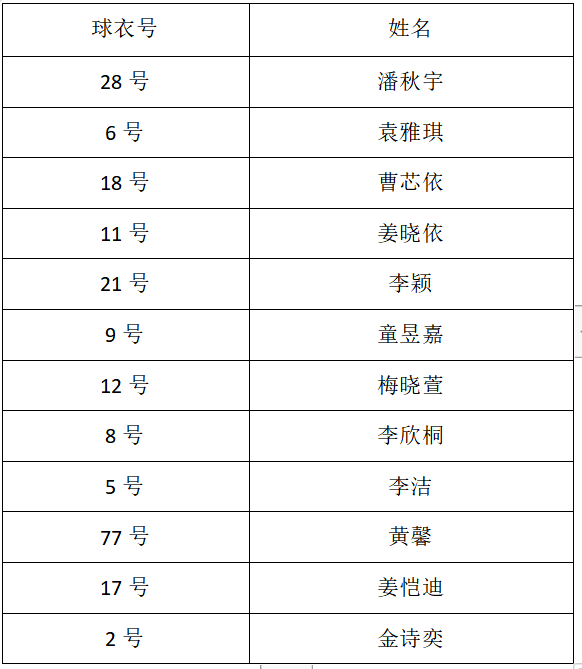 | 球衣号 | 姓名 |
|---|---|
| 28 号 | 潘秋宇 |
| 6 号 | 袁雅琪 |
| 18 号 | 曹芯依 |
| 11 号 | 姜晓依 |
| 21 号 | 李颖 |
| 9 号 | 童昱嘉 |
| 12 号 | 梅晓萱 |
| 8 号 | 李欣桐 |
| 5 号 | 李洁 |
| 77 号 | 黄馨 |
| 17 号 | 姜恺迪 |
| 2 号 | 金诗奕 |